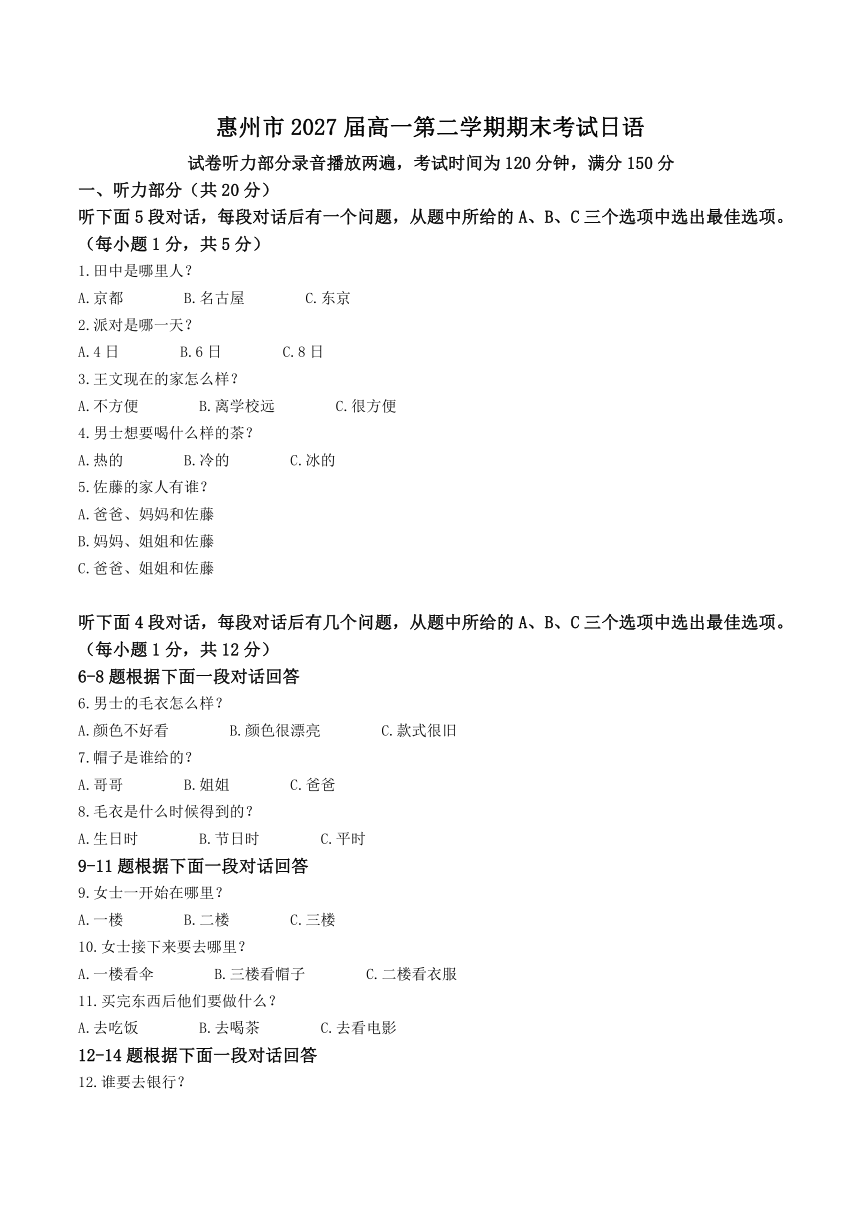 惠州市 2027 届高一第二学期期末考试日语

试卷听力部分录音播放两遍，考试时间为 120 分钟，满分 150 分

一、听力部分（共 20 分）

听下面 5 段对话，每段对话后有一个问题，从题中所给的 A、B、C 三个选项中选出最佳选项。（每小题 1 分，共 5 分）

1.田中是哪里人？

A.京都　　B.名古屋　　C.东京

2.派对是哪一天？

A.4 日　　B.6 日　　C.8 日

3.王文现在的家怎么样？

A.不方便　　B.离学校远　　C.很方便

4.男士想要喝什么样的茶？

A.热的　　B.冷的　　C.冰的

5.佐藤的家人有谁？

A.爸爸、妈妈和佐藤

B.妈妈、姐姐和佐藤

C.爸爸、姐姐和佐藤

听下面 4 段对话，每段对话后有几个问题，从题中所给的 A、B、C 三个选项中选出最佳选项。（每小题 1 分，共 12 分）

6-8 题根据下面一段对话回答

6.男士的毛衣怎么样？

A.颜色不好看　　B.颜色很漂亮　　C.款式很旧

7.帽子是谁给的？

A.哥哥　　B.姐姐　　C.爸爸

8.毛衣是什么时候得到的？

A.生日时　　B.节日时　　C.平时

9-11 题根据下面一段对话回答

9.女士一开始在哪里？

A.一楼　　B.二楼　　C.三楼

10.女士接下来要去哪里？

A.一楼看伞　　B.三楼看帽子　　C.二楼看衣服

11.买完东西后他们要做什么？

A.去吃饭　　B.去喝茶　　C.去看电影

12-14 题根据下面一段对话回答

12.谁要去银行？